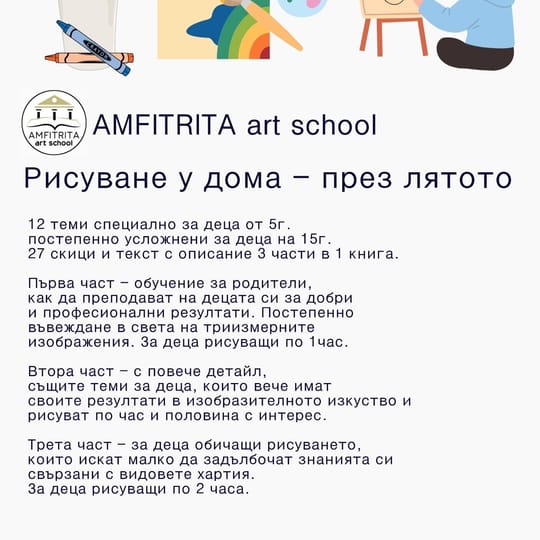 CRAYON

AMFITRITA art school

AMFITRITA art school

Рисуване у дома – през лятото

12 теми специално за деца от 5г. постепенно усложнени за деца на 15г. 27 скици и текст с описание 3 части в 1 книга.

Първа част – обучение за родители, как да преподават на децата си за добри и професионални резултати. Постепенно въвеждане в света на триизмерните изображения. За деца рисуващи по 1час.

Втора част – с повече детайл, същите теми за деца, които вече имат своите резултати в изобразителното изкуство и рисуват по час и половина с интерес.

Трета част – за деца обичащи рисуването, които искат малко да задълбочат знанията си свързани с видовете хартия. За деца рисуващи по 2 часа.